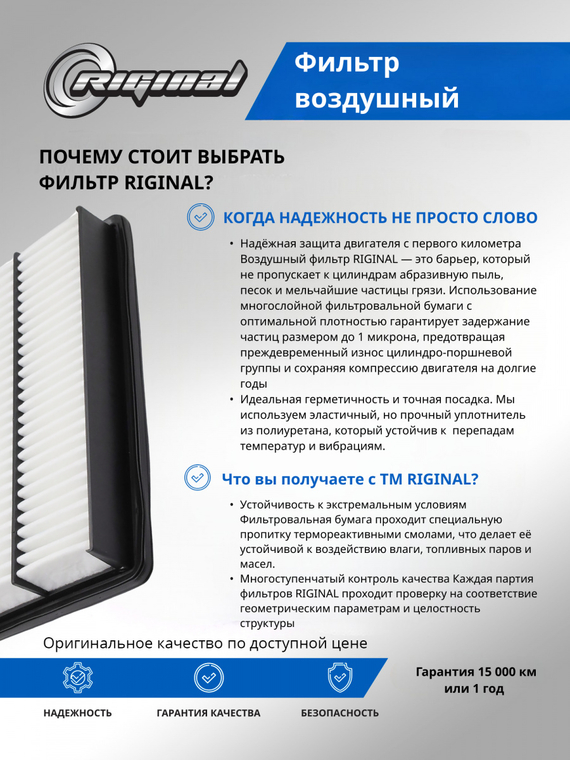 RIGINAL

Фильтр воздушный

ПОЧЕМУ СТОИТ ВЫБРАТЬ ФИЛЬТР RIGINAL?

КОГДА НАДЕЖНОСТЬ НЕ ПРОСТО СЛОВО

• Надёжная защита двигателя с первого километра Воздушный фильтр RIGINAL — это барьер, который не пропускает к цилиндрам абразивную пыль, песок и мельчайшие частицы грязи. Использование многослойной фильтровальной бумаги с оптимальной плотностью гарантирует задержание частиц размером до 1 микрона, предотвращая преждевременный износ цилиндро-поршневой группы и сохраняя компрессию двигателя на долгие годы
• Идеальная герметичность и точная посадка. Мы используем эластичный, но прочный уплотнитель из полиуретана, который устойчив к перепадам температур и вибрациям.

Что вы получаете с ТМ RIGINAL?

• Устойчивость к экстремальным условиям Фильтровальная бумага проходит специальную пропитку термореактивными смолами, что делает её устойчивой к воздействию влаги, топливных паров и масел.
• Многоступенчатый контроль качества Каждая партия фильтров RIGINAL проходит проверку на соответствие геометрическим параметрам и целостность структуры

Оригинальное качество по доступной цене

НАДЕЖНОСТЬ

ГАРАНТИЯ КАЧЕСТВА

БЕЗОПАСНОСТЬ

Гарантия 15 000 км или 1 год